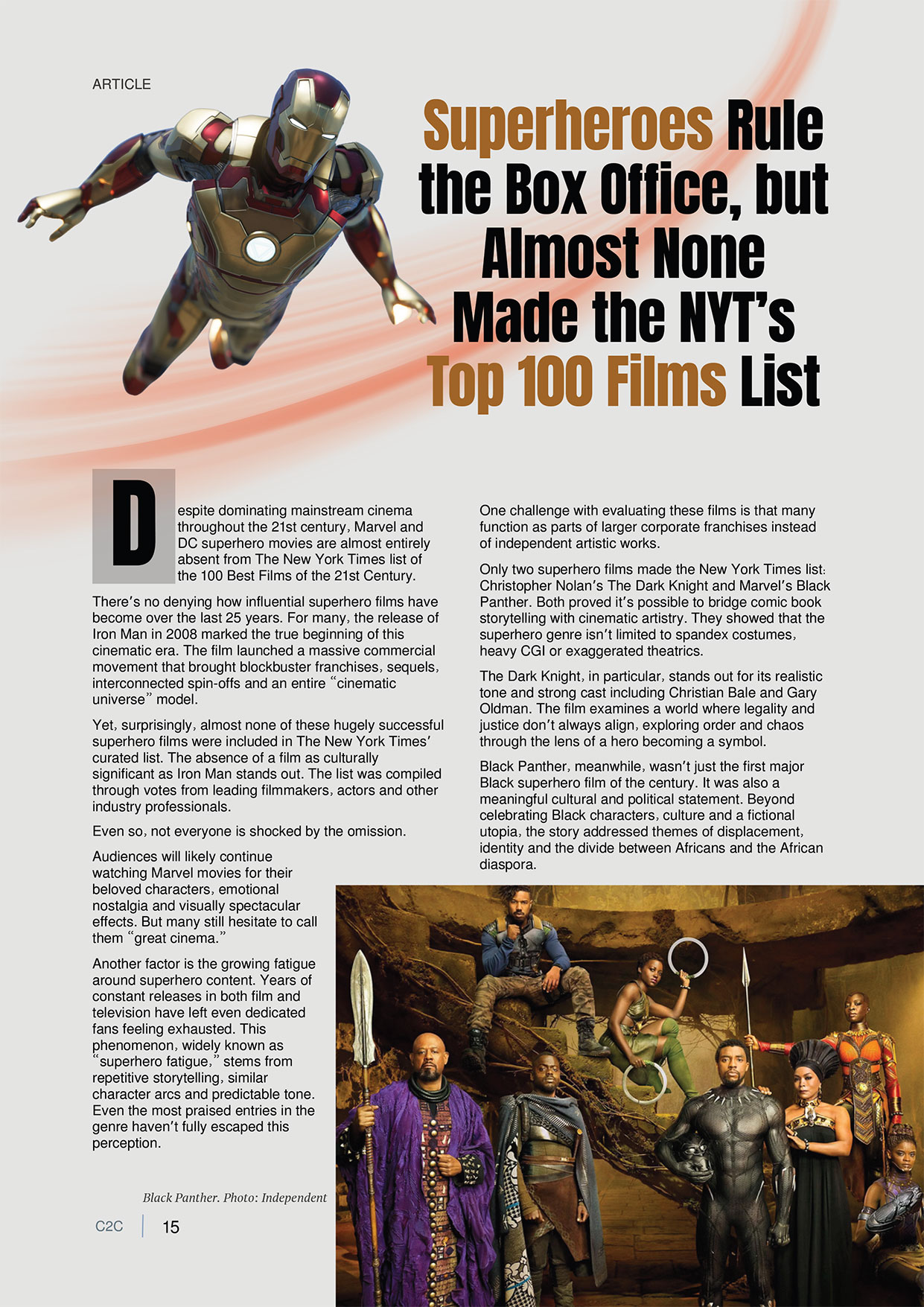 ARTICLE

Superheroes Rule the Box Office, but Almost None Made the NYT's Top 100 Films List

Despite dominating mainstream cinema throughout the 21st century, Marvel and DC superhero movies are almost entirely absent from The New York Times list of the 100 Best Films of the 21st Century.

There's no denying how influential superhero films have become over the last 25 years. For many, the release of Iron Man in 2008 marked the true beginning of this cinematic era. The film launched a massive commercial movement that brought blockbuster franchises, sequels, interconnected spin-offs and an entire "cinematic universe" model.

Yet, surprisingly, almost none of these hugely successful superhero films were included in The New York Times' curated list. The absence of a film as culturally significant as Iron Man stands out. The list was compiled through votes from leading filmmakers, actors and other industry professionals.

Even so, not everyone is shocked by the omission.

Audiences will likely continue watching Marvel movies for their beloved characters, emotional nostalgia and visually spectacular effects. But many still hesitate to call them "great cinema."

Another factor is the growing fatigue around superhero content. Years of constant releases in both film and television have left even dedicated fans feeling exhausted. This phenomenon, widely known as "superhero fatigue," stems from repetitive storytelling, similar character arcs and predictable tone. Even the most praised entries in the genre haven't fully escaped this perception.

One challenge with evaluating these films is that many function as parts of larger corporate franchises instead of independent artistic works.

Only two superhero films made the New York Times list: Christopher Nolan's The Dark Knight and Marvel's Black Panther. Both proved it's possible to bridge comic book storytelling with cinematic artistry. They showed that the superhero genre isn't limited to spandex costumes, heavy CGI or exaggerated theatrics.

The Dark Knight, in particular, stands out for its realistic tone and strong cast including Christian Bale and Gary Oldman. The film examines a world where legality and justice don't always align, exploring order and chaos through the lens of a hero becoming a symbol.

Black Panther, meanwhile, wasn't just the first major Black superhero film of the century. It was also a meaningful cultural and political statement. Beyond celebrating Black characters, culture and a fictional utopia, the story addressed themes of displacement, identity and the divide between Africans and the African diaspora.

Black Panther. Photo: Independent

C2C 15